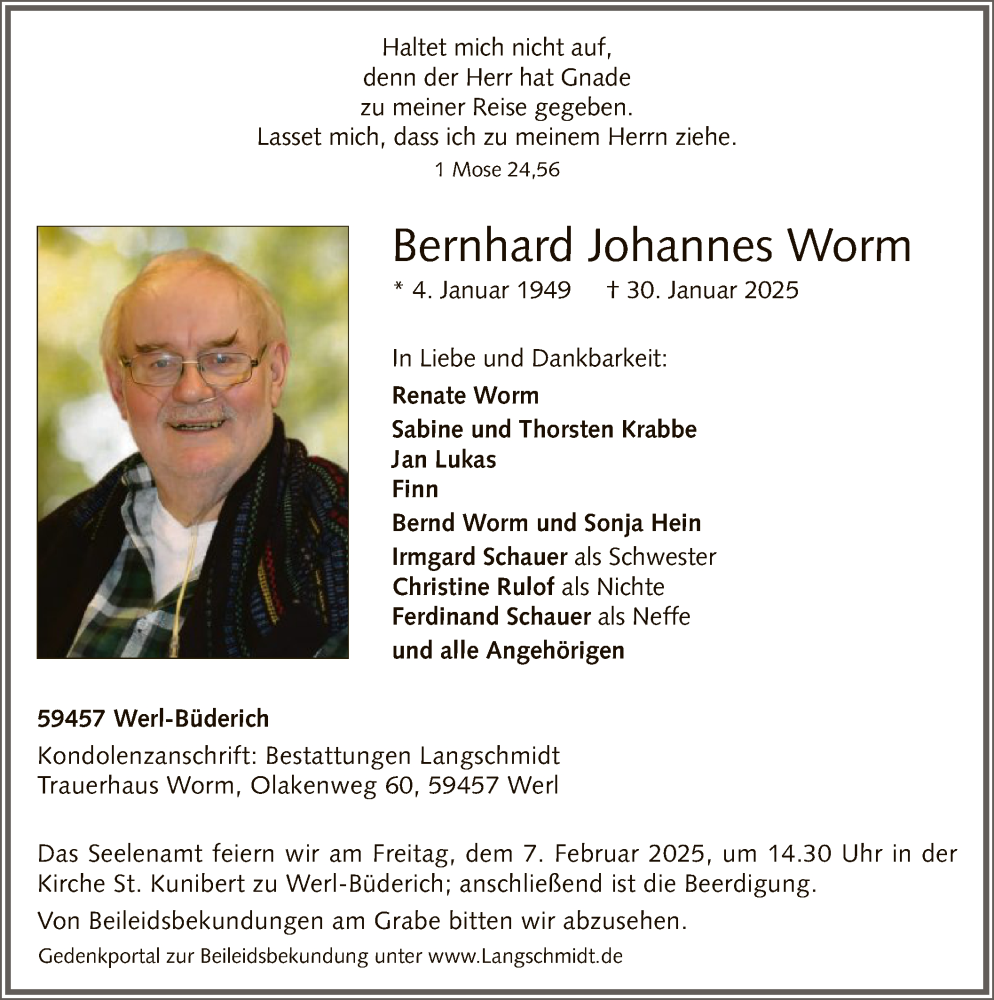 Haltet mich nicht auf,
denn der Herr hat Gnade
zu meiner Reise gegeben.
Lasset mich, dass ich zu meinem Herrn ziehe.
1 Mose 24,56

Bernhard Johannes Worm
* 4. Januar 1949 † 30. Januar 2025

In Liebe und Dankbarkeit:
Renate Worm
Sabine und Thorsten Krabbe
Jan Lukas
Finn
Bernd Worm und Sonja Hein
Irmgard Schauer als Schwester
Christine Rulof als Nichte
Ferdinand Schauer als Neffe
und alle Angehörigen

59457 Werl-Büderich
Kondolenzanschrift: Bestattungen Langschmidt
Trauerhaus Worm, Olakenweg 60, 59457 Werl

Das Seelenamt feiern wir am Freitag, dem 7. Februar 2025, um 14.30 Uhr in der Kirche St. Kunibert zu Werl-Büderich; anschließend ist die Beerdigung.

Von Beileidsbekundungen am Grabe bitten wir abzusehen.

Gedenkportal zur Beileidsbekundung unter www.Langschmidt.de